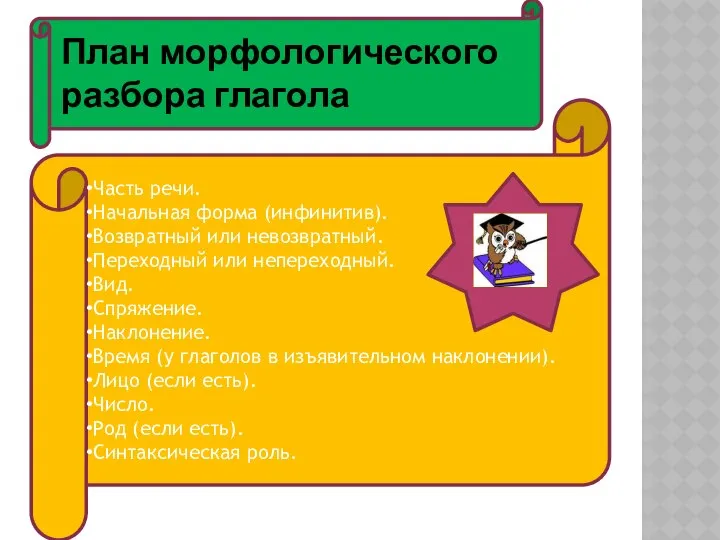 План морфологического разбора глагола

•Часть речи.
•Начальная форма (инфинитив).
•Возвратный или невозвратный.
•Переходный или непереходный.
•Вид.
•Спряжение.
•Наклонение.
•Время (у глаголов в изъявительном наклонении).
•Лицо (если есть).
•Число.
•Род (если есть).
•Синтаксическая роль.